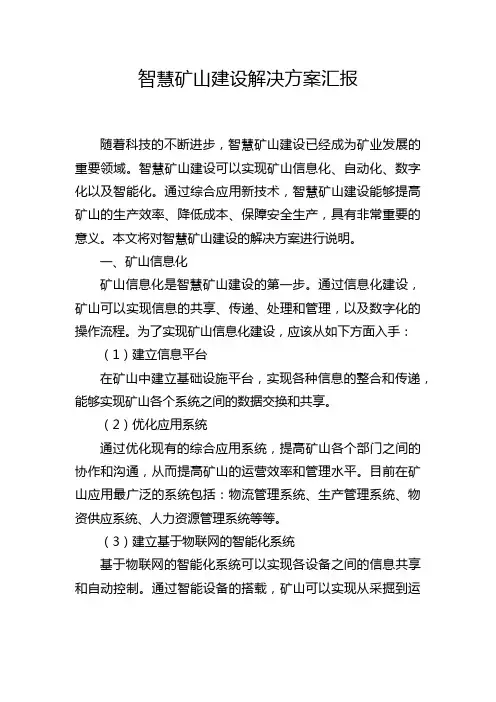 智慧矿山建设解决方案汇报

随着科技的不断进步，智慧矿山建设已经成为矿业发展的重要领域。智慧矿山建设可以实现矿山信息化、自动化、数字化以及智能化。通过综合应用新技术，智慧矿山建设能够提高矿山的生产效率、降低成本、保障安全生产，具有非常重要的意义。本文将对智慧矿山建设的解决方案进行说明。

一、矿山信息化

矿山信息化是智慧矿山建设的第一步。通过信息化建设，矿山可以实现信息的共享、传递、处理和管理，以及数字化的操作流程。为了实现矿山信息化建设，应该从如下方面入手：

（1）建立信息平台

在矿山中建立基础设施平台，实现各种信息的整合和传递，能够实现矿山各个系统之间的数据交换和共享。

（2）优化应用系统

通过优化现有的综合应用系统，提高矿山各个部门之间的协作和沟通，从而提高矿山的运营效率和管理水平。目前在矿山应用最广泛的系统包括：物流管理系统、生产管理系统、物资供应系统、人力资源管理系统等等。

（3）建立基于物联网的智能化系统

基于物联网的智能化系统可以实现各设备之间的信息共享和自动控制。通过智能设备的搭载，矿山可以实现从采掘到运